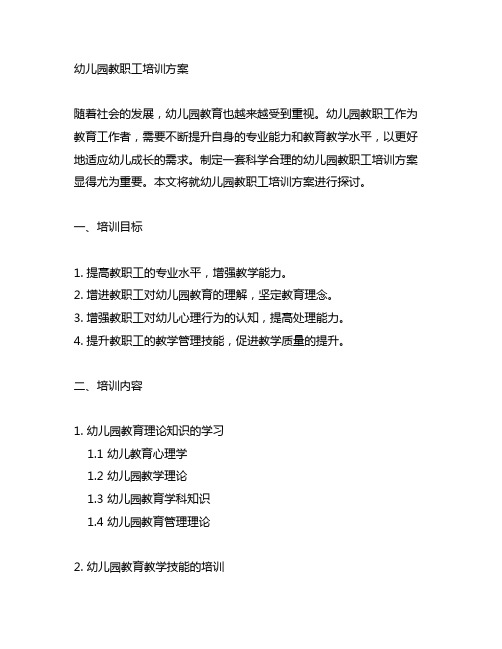 幼儿园教职工培训方案

随着社会的发展，幼儿园教育也越来越受到重视。幼儿园教职工作为教育工作者，需要不断提升自身的专业能力和教育教学水平，以更好地适应幼儿成长的需求。制定一套科学合理的幼儿园教职工培训方案显得尤为重要。本文将就幼儿园教职工培训方案进行探讨。

一、培训目标

1. 提高教职工的专业水平，增强教学能力。
2. 增进教职工对幼儿园教育的理解，坚定教育理念。
3. 增强教职工对幼儿心理行为的认知，提高处理能力。
4. 提升教职工的教学管理技能，促进教学质量的提升。

二、培训内容

1. 幼儿园教育理论知识的学习
1.1 幼儿教育心理学
1.2 幼儿园教学理论
1.3 幼儿园教育学科知识
1.4 幼儿园教育管理理论

2. 幼儿园教育教学技能的培训